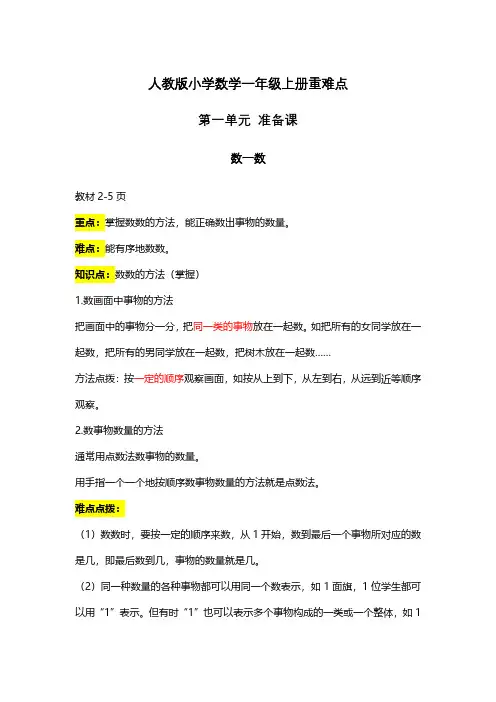 人教版小学数学一年级上册重难点

第一单元 准备课

数一数

教材 2-5 页

重点：掌握数数的方法，能正确数出事物的数量。

难点：能有序地数数。

知识点：数数的方法（掌握）

1.数画面中事物的方法

把画面中的事物分一分，把同一类的事物放在一起数。如把所有的女同学放在一起数，把所有的男同学放在一起数，把树木放在一起数……

方法点拨：按一定的顺序观察画面，如按从上到下，从左到右，从远到近等顺序观察。

2.数事物数量的方法

通常用点数法数事物的数量。

用手指一个一个地按顺序数事物数量的方法就是点数法。

难点点拨：

（1）数数时，要按一定的顺序来数，从 1 开始，数到最后一个事物所对应的数是几，即最后数到几，事物的数量就是几。

（2）同一种数量的各种事物都可以用同一个数表示，如 1 面旗，1 位学生都可以用“1”表示。但有时“1”也可以表示多个事物构成的一类或一个整体，如 1